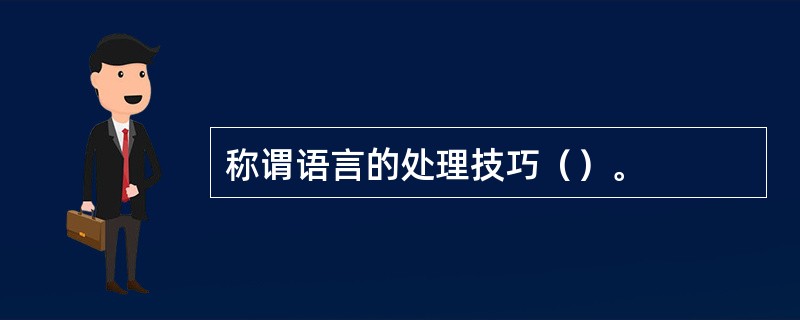 称谓语言的处理技巧（）。